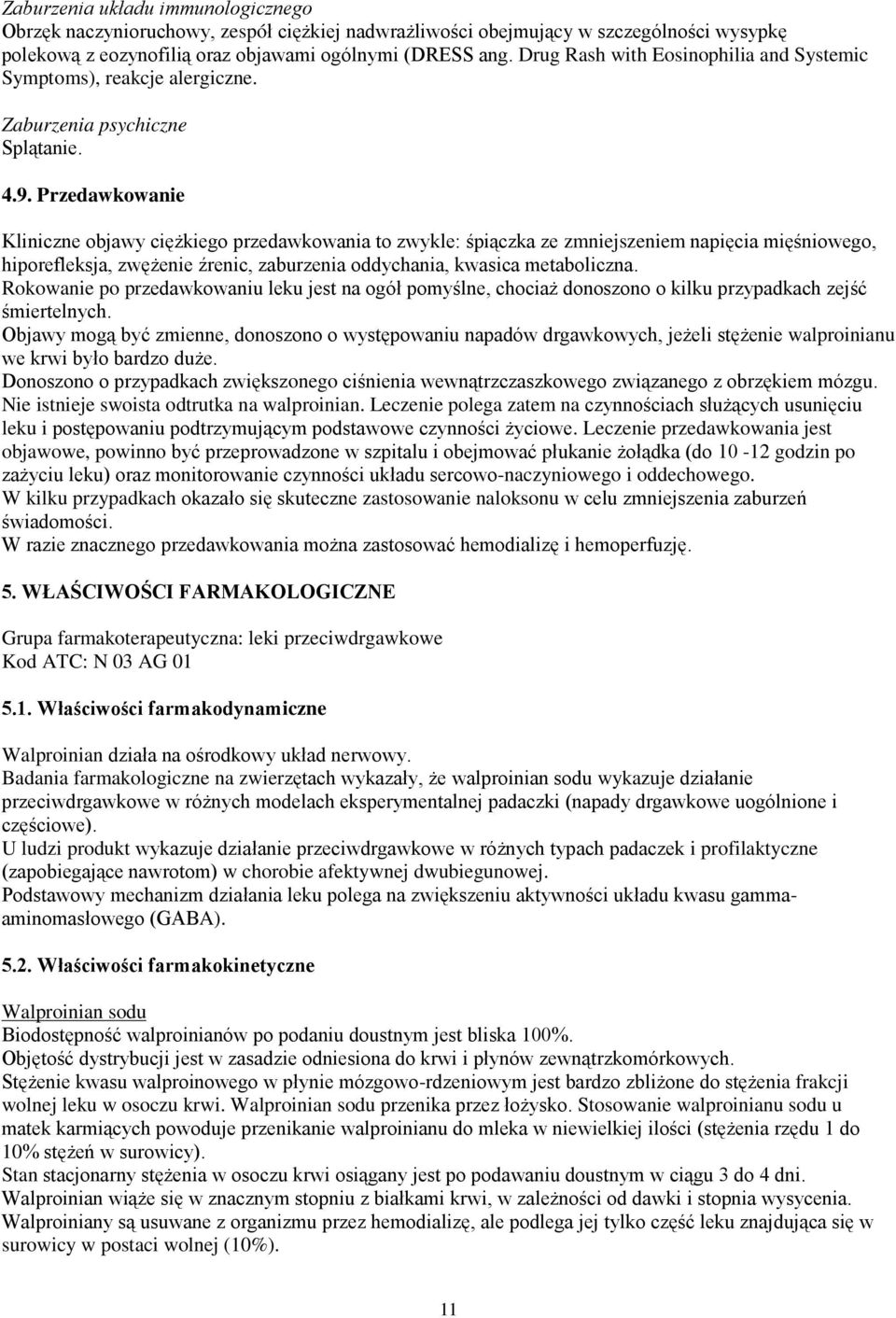 Zaburzenia układu immunologicznego
Obrzęk naczynioruchowy, zespół ciężkiej nadwrażliwości obejmujący w szczególności wysypkę polekową z eozynofilią oraz objawami ogólnymi (DRESS ang. Drug Rash with Eosinophilia and Systemic Symptoms), reakcje alergiczne.

Zaburzenia psychiczne
Splątanie.

4.9. Przedawkowanie

Kliniczne objawy ciężkiego przedawkowania to zwykle: śpiączka ze zmniejszeniem napięcia mięśniowego, hiporefleksja, zwężenie źrenic, zaburzenia oddychania, kwasica metaboliczna.
Rokowanie po przedawkowaniu leku jest na ogół pomyślne, chociaż donoszono o kilku przypadkach zejść śmiertelnych.
Objawy mogą być zmienne, donoszono o występowaniu napadów drgawkowych, jeżeli stężenie walproinianu we krwi było bardzo duże.
Donoszono o przypadkach zwiększonego ciśnienia wewnątrzczaszkowego związanego z obrzękiem mózgu.
Nie istnieje swoista odtrutka na walproinian. Leczenie polega zatem na czynnościach służących usunięciu leku i postępowaniu podtrzymującym podstawowe czynności życiowe. Leczenie przedawkowania jest objawowe, powinno być przeprowadzone w szpitalu i obejmować płukanie żołądka (do 10 -12 godzin po zażyciu leku) oraz monitorowanie czynności układu sercowo-naczyniowego i oddechowego.
W kilku przypadkach okazało się skuteczne zastosowanie naloksonu w celu zmniejszenia zaburzeń świadomości.
W razie znacznego przedawkowania można zastosować hemodializę i hemoperfuzję.

5. WŁAŚCIWOŚCI FARMAKOLOGICZNE

Grupa farmakoterapeutyczna: leki przeciwdrgawkowe
Kod ATC: N 03 AG 01

5.1. Właściwości farmakodynamiczne

Walproinian działa na ośrodkowy układ nerwowy.
Badania farmakologiczne na zwierzętach wykazały, że walproinian sodu wykazuje działanie przeciwdrgawkowe w różnych modelach eksperymentalnej padaczki (napady drgawkowe uogólnione i częściowe).
U ludzi produkt wykazuje działanie przeciwdrgawkowe w różnych typach padaczek i profilaktyczne (zapobiegające nawrotom) w chorobie afektywnej dwubiegunowej.
Podstawowy mechanizm działania leku polega na zwiększeniu aktywności układu kwasu gamma-aminomasłowego (GABA).

5.2. Właściwości farmakokinetyczne

Walproinian sodu
Biodostępność walproinianów po podaniu doustnym jest bliska 100%.
Objętość dystrybucji jest w zasadzie odniesiona do krwi i płynów zewnątrzkomórkowych.
Stężenie kwasu walproinowego w płynie mózgowo-rdzeniowym jest bardzo zbliżone do stężenia frakcji wolnej leku w osoczu krwi. Walproinian sodu przenika przez łożysko. Stosowanie walproinianu sodu u matek karmiących powoduje przenikanie walproinianu do mleka w niewielkiej ilości (stężenia rzędu 1 do 10% stężeń w surowicy).
Stan stacjonarny stężenia w osoczu krwi osiągany jest po podawaniu doustnym w ciągu 3 do 4 dni.
Walproinian wiąże się w znacznym stopniu z białkami krwi, w zależności od dawki i stopnia wysycenia.
Walproiniany są usuwane z organizmu przez hemodializę, ale podlega jej tylko część leku znajdująca się w surowicy w postaci wolnej (10%).

11